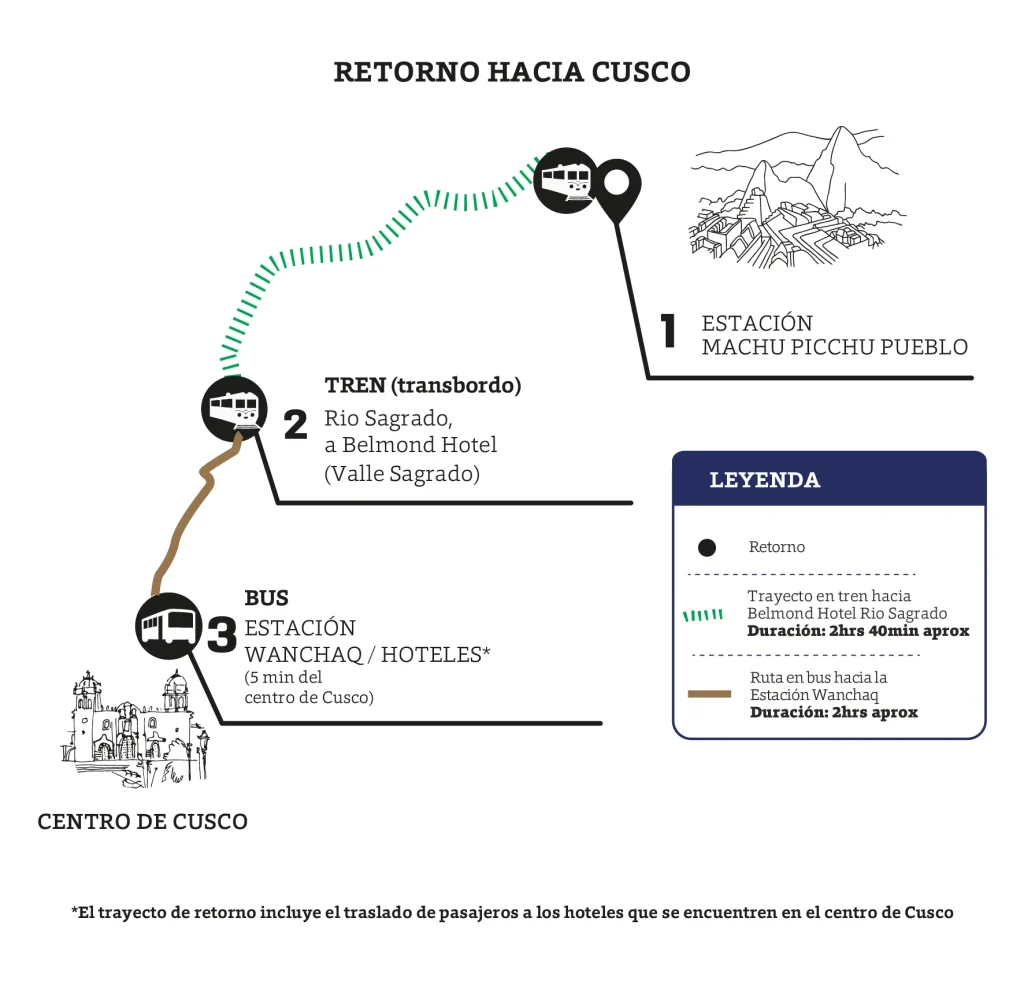 RETORNO HACIA CUSCO

1 ESTACIÓN MACHU PICCHU PUEBLO

TREN (transbordo)
2 Rio Sagrado, a Belmond Hotel (Valle Sagrado)

BUS
3 ESTACIÓN WANCHAQ / HOTELES*
(5 min del centro de Cusco)

CENTRO DE CUSCO

LEYENDA

Retorno

Trayecto en tren hacia Belmond Hotel Rio Sagrado
Duración: 2hrs 40min aprox

Ruta en bus hacia la Estación Wanchaq
Duración: 2hrs aprox

*El trayecto de retorno incluye el traslado de pasajeros a los hoteles que se encuentren en el centro de Cusco